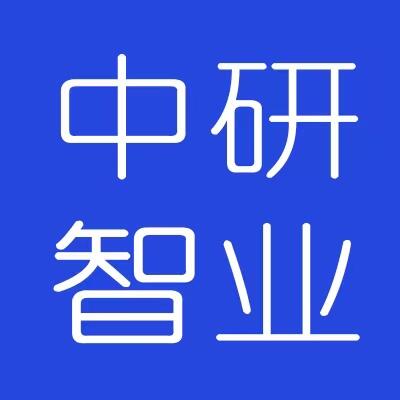 中研
智业